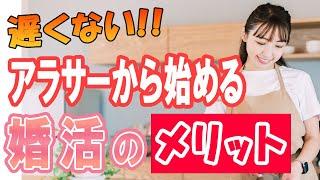 遅くない!!
アラサーから始める
婚活のメリット